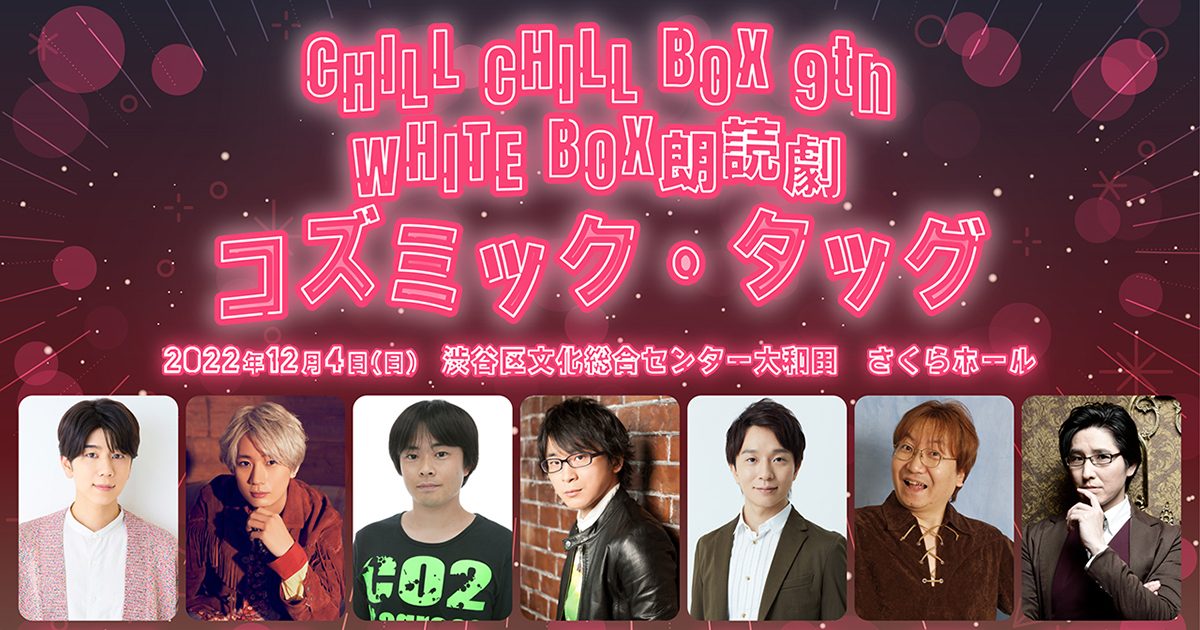 CHILL CHILL BOX 9th
WHITE BOX朗読劇
コズミック・タッグ

2022年12月4日(日)　渋谷区文化総合センター大和田　さくらホール

CO2